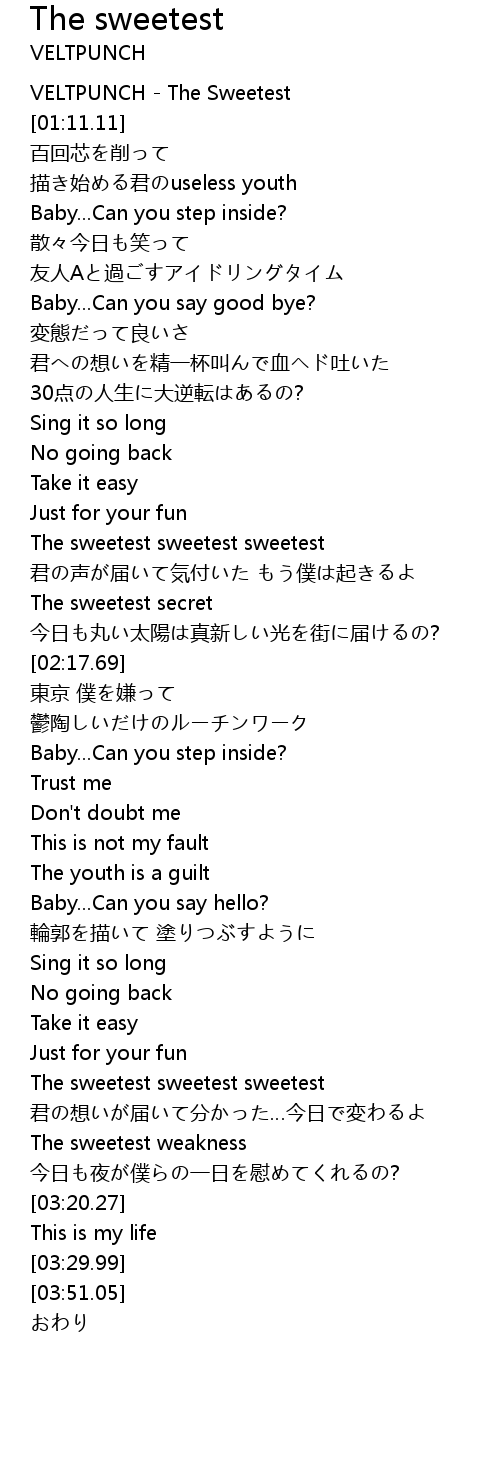 The sweetest
VELTPUNCH

VELTPUNCH - The Sweetest
[01:11.11]
百回芯を削って
描き始める君のuseless youth
Baby...Can you step inside?
散々今日も笑って
友人Aと過ごすアイドリングタイム
Baby...Can you say good bye?
変態だって良いさ
君への想いを精一杯叫んで血ヘド吐いた
30点の人生に大逆転はあるの?
Sing it so long
No going back
Take it easy
Just for your fun
The sweetest sweetest sweetest
君の声が届いて気付いた もう僕は起きるよ
The sweetest secret
今日も丸い太陽は真新しい光を街に届けるの?
[02:17.69]
東京 僕を嫌って
鬱陶しいだけのルーチンワーク
Baby...Can you step inside?
Trust me
Don't doubt me
This is not my fault
The youth is a guilt
Baby...Can you say hello?
輪郭を描いて 塗りつぶすように
Sing it so long
No going back
Take it easy
Just for your fun
The sweetest sweetest sweetest
君の想いが届いて分かった...今日で変わるよ
The sweetest weakness
今日も夜が僕らの一日を慰めてくれるの?
[03:20.27]
This is my life
[03:29.99]
[03:51.05]
おわり